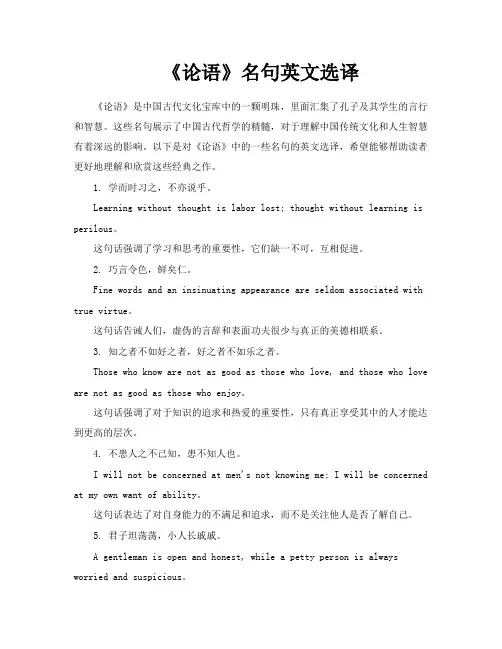 《论语》名句英文选译

《论语》是中国古代文化宝库中的一颗明珠，里面汇集了孔子及其学生的言行和智慧。这些名句展示了中国古代哲学的精髓，对于理解中国传统文化和人生智慧有着深远的影响。以下是对《论语》中的一些名句的英文选译，希望能够帮助读者更好地理解和欣赏这些经典之作。

1. 学而时习之，不亦说乎。

Learning without thought is labor lost; thought without learning is perilous。

这句话强调了学习和思考的重要性，它们缺一不可，互相促进。

2. 巧言令色，鲜矣仁。

Fine words and an insinuating appearance are seldom associated with true virtue。

这句话告诫人们，虚伪的言辞和表面功夫很少与真正的美德相联系。

3. 知之者不如好之者，好之者不如乐之者。

Those who know are not as good as those who love, and those who love are not as good as those who enjoy。

这句话强调了对于知识的追求和热爱的重要性，只有真正享受其中的人才能达到更高的层次。

4. 不患人之不己知，患不知人也。

I will not be concerned at men's not knowing me; I will be concerned at my own want of ability。

这句话表达了对自身能力的不满足和追求，而不是关注他人是否了解自己。

5. 君子坦荡荡，小人长戚戚。

A gentleman is open and honest, while a petty person is always worried and suspicious。